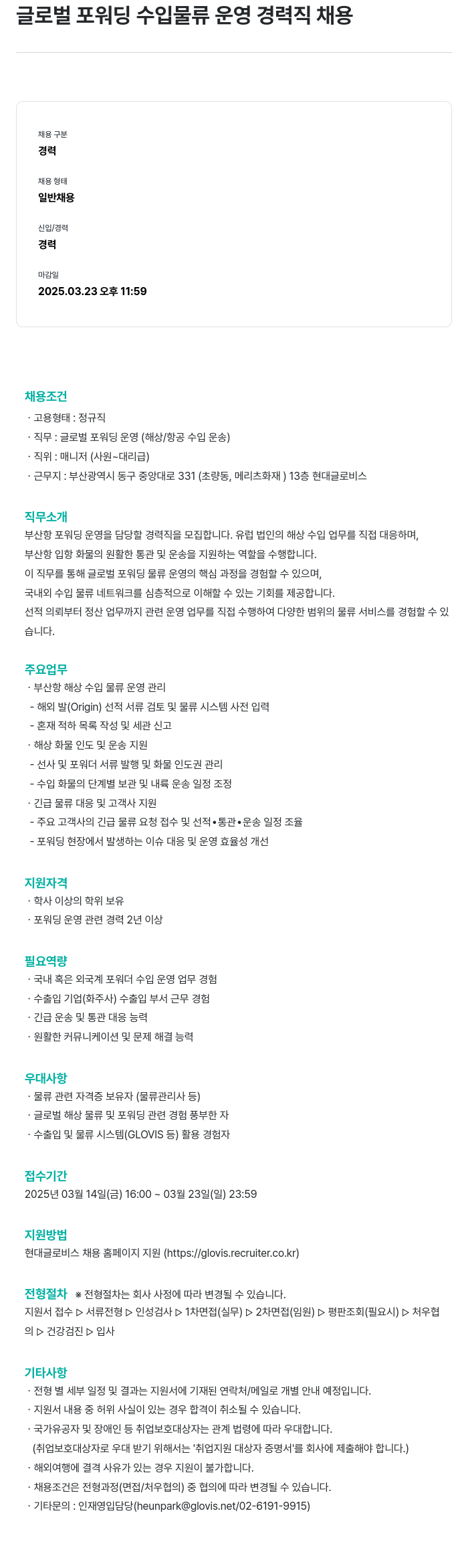 글로벌 포워딩 수입물류 운영 경력직 채용

채용 구분
경력

채용 형태
일반채용

신입/경력
경력

마감일
2025.03.23 오후 11:59

채용조건
· 고용형태 : 정규직
· 직무 : 글로벌 포워딩 운영 (해상/항공 수입 운송)
· 직위 : 매니저 (사원~대리급)
· 근무지 : 부산광역시 동구 중앙대로 331 (초량동, 메리츠화재 ) 13층 현대글로비스

직무소개
부산항 포워딩 운영을 담당할 경력직을 모집합니다. 유럽 법인의 해상 수입 업무를 직접 대응하며,
부산항 입항 화물의 원활한 통관 및 운송을 지원하는 역할을 수행합니다.
이 직무를 통해 글로벌 포워딩 물류 운영의 핵심 과정을 경험할 수 있으며,
국내외 수입 물류 네트워크를 심층적으로 이해할 수 있는 기회를 제공합니다.
선적 의뢰부터 정산 업무까지 관련 운영 업무를 직접 수행하여 다양한 범위의 물류 서비스를 경험할 수 있습니다.

주요업무
· 부산항 해상 수입 물류 운영 관리
- 해외 발(Origin) 선적 서류 검토 및 물류 시스템 사전 입력
- 혼재 적하 목록 작성 및 세관 신고
· 해상 화물 인도 및 운송 지원
- 선사 및 포워더 서류 발행 및 화물 인도권 관리
- 수입 화물의 단계별 보관 및 내륙 운송 일정 조정
· 긴급 물류 대응 및 고객사 지원
- 주요 고객사의 긴급 물류 요청 접수 및 선적•통관•운송 일정 조율
- 포워딩 현장에서 발생하는 이슈 대응 및 운영 효율성 개선

지원자격
· 학사 이상의 학위 보유
· 포워딩 운영 관련 경력 2년 이상

필요역량
· 국내 혹은 외국계 포워더 수입 운영 업무 경험
· 수출입 기업(화주사) 수출입 부서 근무 경험
· 긴급 운송 및 통관 대응 능력
· 원활한 커뮤니케이션 및 문제 해결 능력

우대사항
· 물류 관련 자격증 보유자 (물류관리사 등)
· 글로벌 해상 물류 및 포워딩 관련 경험 풍부한 자
· 수출입 및 물류 시스템(GLOVIS 등) 활용 경험자

접수기간
2025년 03월 14일(금) 16:00 ~ 03월 23일(일) 23:59

지원방법
현대글로비스 채용 홈페이지 지원 (https://glovis.recruiter.co.kr)

전형절차 ※ 전형절차는 회사 사정에 따라 변경될 수 있습니다.
지원서 접수 ▷ 서류전형 ▷ 인성검사 ▷ 1차면접(실무) ▷ 2차면접(임원) ▷ 평판조회(필요시) ▷ 처우협의 ▷ 건강검진 ▷ 입사

기타사항
· 전형 별 세부 일정 및 결과는 지원서에 기재된 연락처/메일로 개별 안내 예정입니다.
· 지원서 내용 중 허위 사실이 있는 경우 합격이 취소될 수 있습니다.
· 국가유공자 및 장애인 등 취업보호대상자는 관계 법령에 따라 우대합니다.
(취업보호대상자로 우대 받기 위해서는 '취업지원 대상자 증명서'를 회사에 제출해야 합니다.)
· 해외여행에 결격 사유가 있는 경우 지원이 불가합니다.
· 채용조건은 전형과정(면접/처우협의) 중 협의에 따라 변경될 수 있습니다.
· 기타문의 : 인재영입담당(heunpark@glovis.net/02-6191-9915)